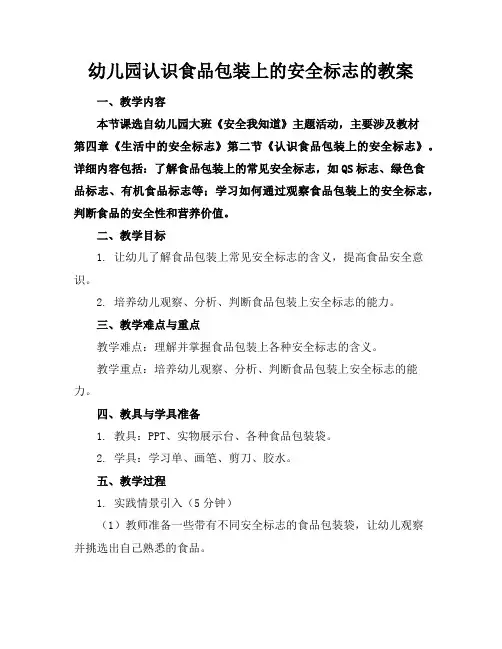 幼儿园认识食品包装上的安全标志的教案

一、教学内容

本节课选自幼儿园大班《安全我知道》主题活动，主要涉及教材第四章《生活中的安全标志》第二节《认识食品包装上的安全标志》。详细内容包括：了解食品包装上的常见安全标志，如QS标志、绿色食品标志、有机食品标志等；学习如何通过观察食品包装上的安全标志，判断食品的安全性和营养价值。

二、教学目标

1. 让幼儿了解食品包装上常见安全标志的含义，提高食品安全意识。

2. 培养幼儿观察、分析、判断食品包装上安全标志的能力。

三、教学难点与重点

教学难点：理解并掌握食品包装上各种安全标志的含义。

教学重点：培养幼儿观察、分析、判断食品包装上安全标志的能力。

四、教具与学具准备

1. 教具：PPT、实物展示台、各种食品包装袋。

2. 学具：学习单、画笔、剪刀、胶水。

五、教学过程

1. 实践情景引入（5分钟）

（1）教师准备一些带有不同安全标志的食品包装袋，让幼儿观察并挑选出自己熟悉的食品。